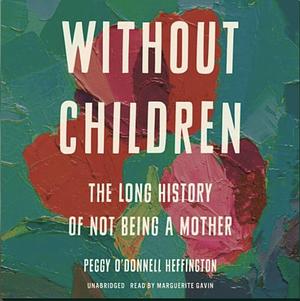 WITHOUT CHILDREN

THE LONG HISTORY OF NOT BEING A MOTHER

PEGGY O'DONNELL HEFFINGTON

UNABRIDGED READ BY MARGUERITE GAVIN